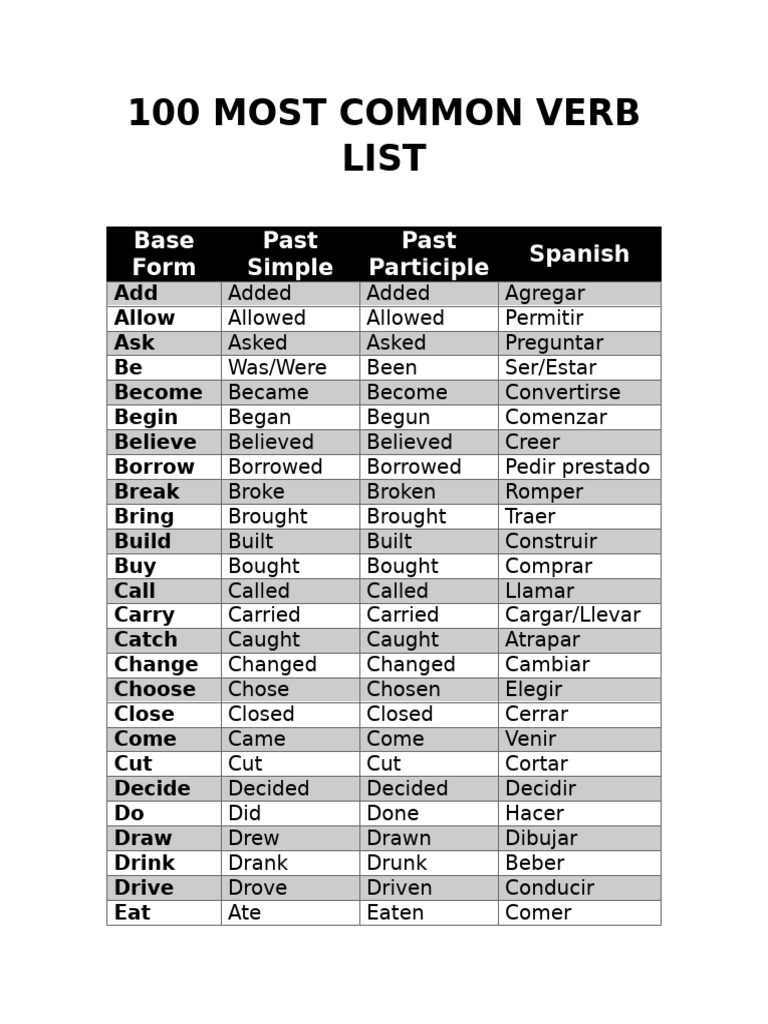 100 MOST COMMON VERB LIST

| Base Form | Past Simple | Past Participle | Spanish |
|---|---|---|---|
| Add | Added | Added | Agregar |
| Allow | Allowed | Allowed | Permitir |
| Ask | Asked | Asked | Preguntar |
| Be | Was/Were | Been | Ser/Estar |
| Become | Became | Become | Convertirse |
| Begin | Began | Begun | Comenzar |
| Believe | Believed | Believed | Creer |
| Borrow | Borrowed | Borrowed | Pedir prestado |
| Break | Broke | Broken | Romper |
| Bring | Brought | Brought | Traer |
| Build | Built | Built | Construir |
| Buy | Bought | Bought | Comprar |
| Call | Called | Called | Llamar |
| Carry | Carried | Carried | Cargar/Llevar |
| Catch | Caught | Caught | Atrapar |
| Change | Changed | Changed | Cambiar |
| Choose | Chose | Chosen | Elegir |
| Close | Closed | Closed | Cerrar |
| Come | Came | Come | Venir |
| Cut | Cut | Cut | Cortar |
| Decide | Decided | Decided | Decidir |
| Do | Did | Done | Hacer |
| Draw | Drew | Drawn | Dibujar |
| Drink | Drank | Drunk | Beber |
| Drive | Drove | Driven | Conducir |
| Eat | Ate | Eaten | Comer |